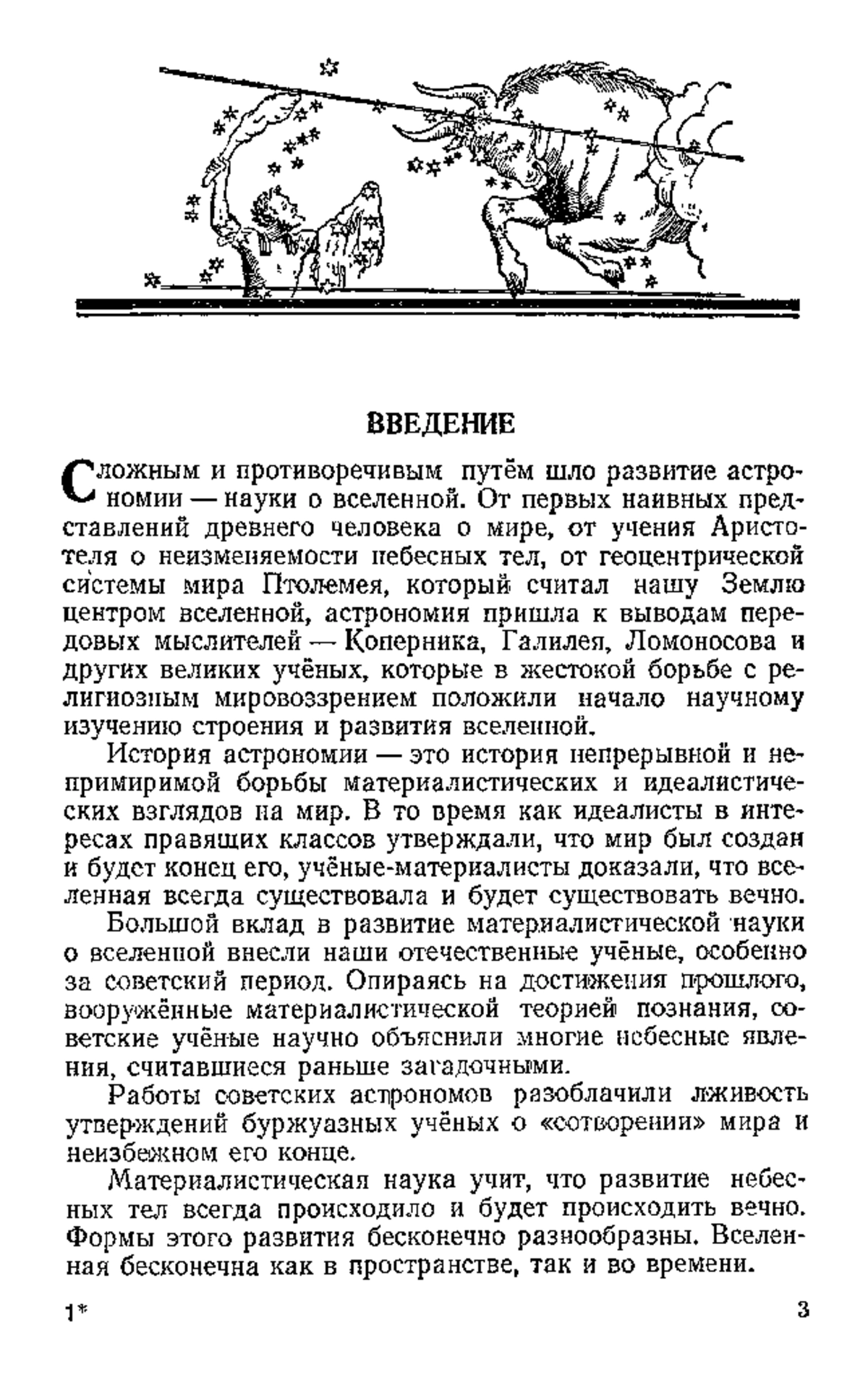 ВВЕДЕНИЕ

Сложным и противоречивым путём шло развитие астрономии — науки о вселенной. От первых наивных представлений древнего человека о мире, от учения Аристотеля о неизменяемости небесных тел, от геоцентрической системы мира Птолемея, который считал нашу Землю центром вселенной, астрономия пришла к выводам передовых мыслителей — Коперника, Галилея, Ломоносова и других великих учёных, которые в жестокой борьбе с религиозным мировоззрением положили начало научному изучению строения и развития вселенной.

История астрономии — это история непрерывной и непримиримой борьбы материалистических и идеалистических взглядов на мир. В то время как идеалисты в интересах правящих классов утверждали, что мир был создан и будет конец его, учёные-материалисты доказали, что вселенная всегда существовала и будет существовать вечно.

Большой вклад в развитие материалистической науки о вселенной внесли наши отечественные учёные, особенно за советский период. Опираясь на достижения прошлого, вооружённые материалистической теорией познания, советские учёные научно объяснили многие небесные явления, считавшиеся раньше загадочными.

Работы советских астрономов разоблачили лживость утверждений буржуазных учёных о «сотворении» мира и неизбежном его конце.

Материалистическая наука учит, что развитие небесных тел всегда происходило и будет происходить вечно. Формы этого развития бесконечно разнообразны. Вселенная бесконечна как в пространстве, так и во времени.

1*

3